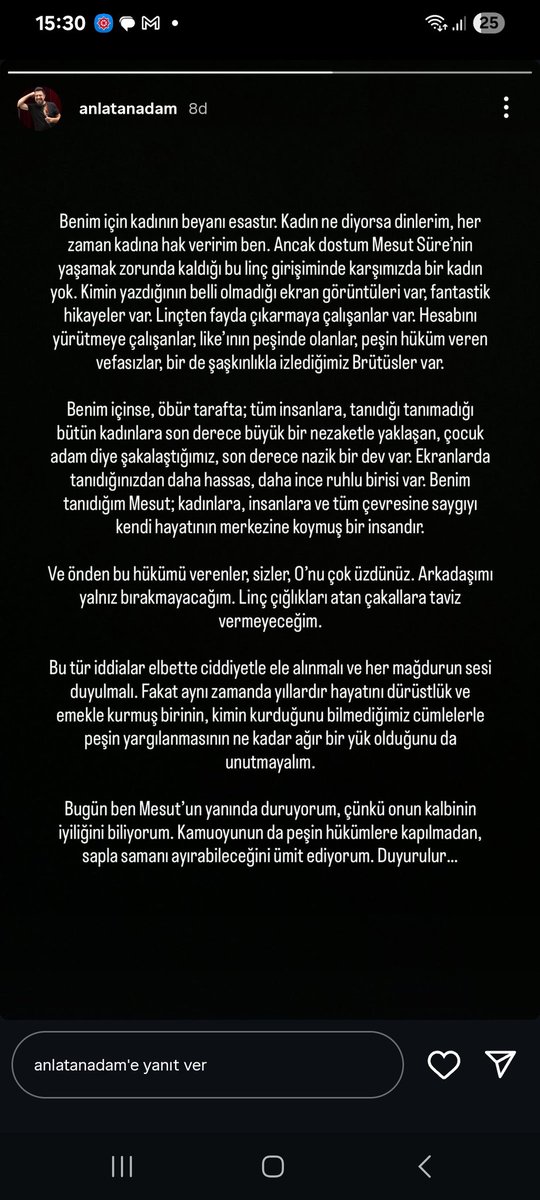 15:30 25

anlatanadam 8d

Benim için kadının beyanı esastır. Kadın ne diyorsa dinlerim, her zaman kadına hak veririm ben. Ancak dostum Mesut Süre'nin yaşamak zorunda kaldığı bu linç girişiminde karşımızda bir kadın yok. Kimin yazdığının belli olmadığı ekran görüntüleri var, fantastik hikayeler var. Linçten fayda çıkarmaya çalışanlar var. Hesabını yürütmeye çalışanlar, like'ının peşinde olanlar, peşin hüküm veren vefasızlar, bir de şaşkınlıkla izlediğimiz Brütüsler var.

Benim içinse, öbür tarafta; tüm insanlara, tanıdığı tanımadığı bütün kadınlara son derece büyük bir nezaketle yaklaşan, çocuk adam diye şakalaştığımız, son derece nazik bir dev var. Ekranlarda tanıdığınızdan daha hassas, daha ince ruhlu birisi var. Benim tanıdığım Mesut; kadınlara, insanlara ve tüm çevresine saygıyı kendi hayatının merkezine koymuş bir insandır.

Ve önden bu hükümü verenler, sizler, O'nu çok üzdünüz. Arkadaşımı yalnız bırakmayacağım. Linç çığlıkları atan çakallara taviz vermeyeceğim.

Bu tür iddialar elbette ciddiyetle ele alınmalı ve her mağdurun sesi duyulmalı. Fakat aynı zamanda yıllardır hayatını dürüstlük ve emekle kurmuş birinin, kimin kurduğunu bilmediğimiz cümlelerle peşin yargılanmasının ne kadar ağır bir yük olduğunu da unutmayalım.

Bugün ben Mesut'un yanında duruyorum, çünkü onun kalbinin iyiliğini biliyorum. Kamuoyunun da peşin hükümlere kapılmadan, sapla samanı ayırabileceğini ümit ediyorum. Duyurulur...

anlatanadam'e yanıt ver